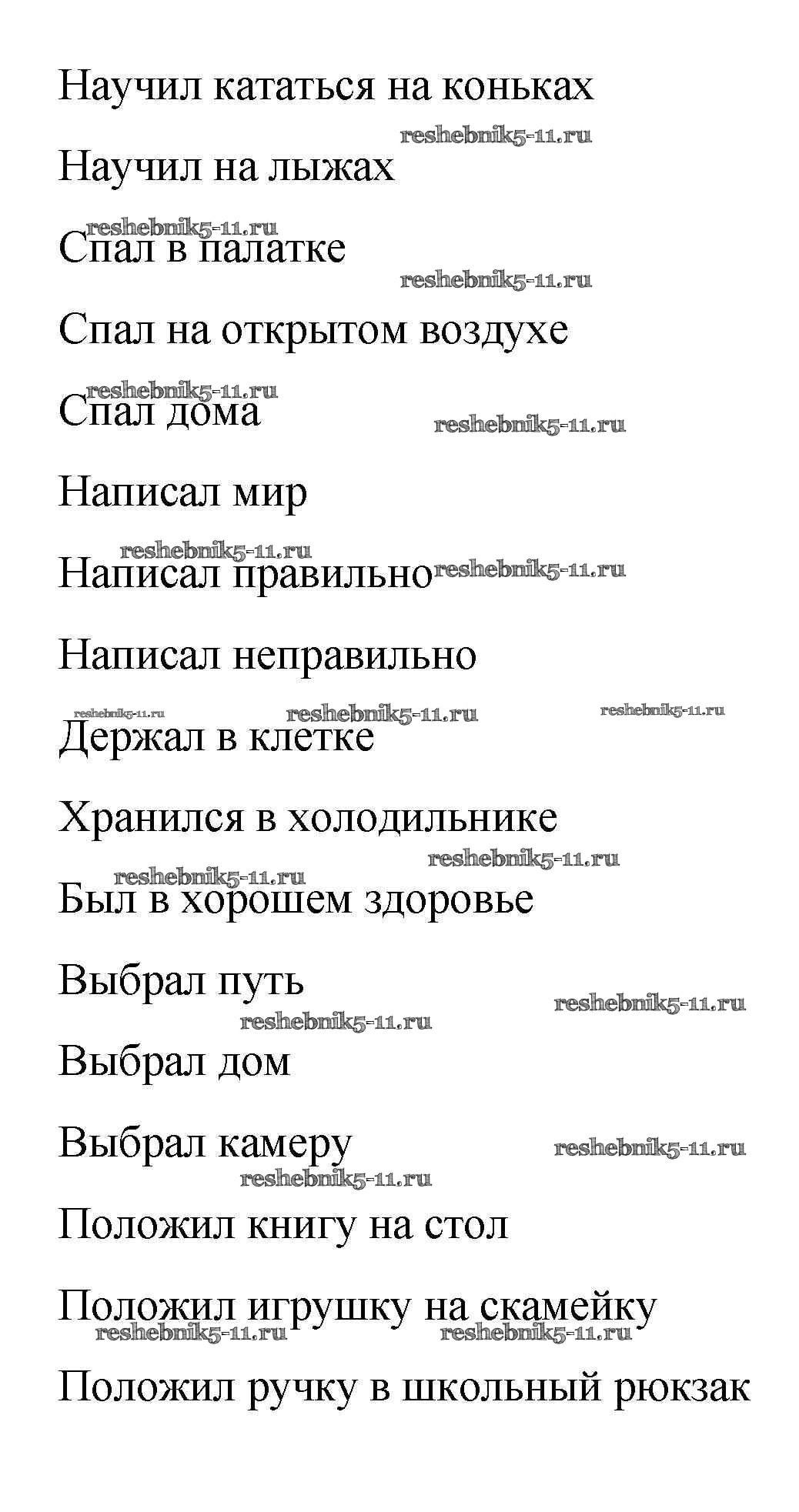 Научил кататься на коньках

reshebnik5-11.ru

Научил на лыжах

reshebnik5-11.ru

Спал в палатке

reshebnik5-11.ru

Спал на открытом воздухе

reshebnik5-11.ru

Спал дома

reshebnik5-11.ru

Написал мир

reshebnik5-11.ru

Написал правильно reshebnik5-11.ru

Написал неправильно

reshebnik5-11.ru reshebnik5-11.ru reshebnik5-11.ru

Держал в клетке

Хранился в холодильнике

reshebnik5-11.ru

reshebnik5-11.ru

Был в хорошем здоровье

Выбрал путь

reshebnik5-11.ru

reshebnik5-11.ru

Выбрал дом

Выбрал камеру

reshebnik5-11.ru

reshebnik5-11.ru

Положил книгу на стол

Положил игрушку на скамейку

reshebnik5-11.ru reshebnik5-11.ru

Положил ручку в школьный рюкзак